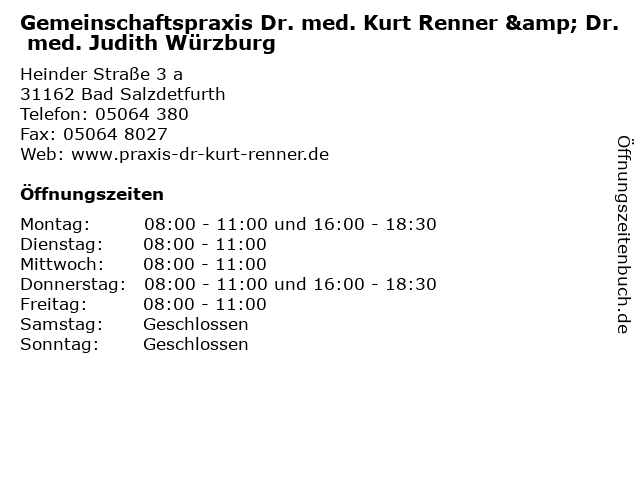 Gemeinschaftspraxis Dr. med. Kurt Renner &amp; Dr. med. Judith Würzburg

Heinder Straße 3 a
31162 Bad Salzdetfurth
Telefon: 05064 380
Fax: 05064 8027
Web: www.praxis-dr-kurt-renner.de

Öffnungszeiten

Montag: 08:00 - 11:00 und 16:00 - 18:30
Dienstag: 08:00 - 11:00
Mittwoch: 08:00 - 11:00
Donnerstag: 08:00 - 11:00 und 16:00 - 18:30
Freitag: 08:00 - 11:00
Samstag: Geschlossen
Sonntag: Geschlossen

Öffnungszeitenbuch.de